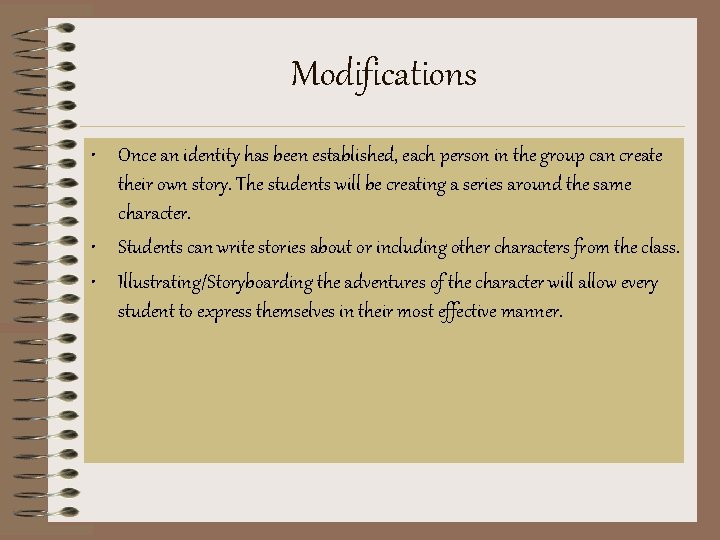 Modifications

• Once an identity has been established, each person in the group can create their own story. The students will be creating a series around the same character.

• Students can write stories about or including other characters from the class.

• Illustrating/Storyboarding the adventures of the character will allow every student to express themselves in their most effective manner.